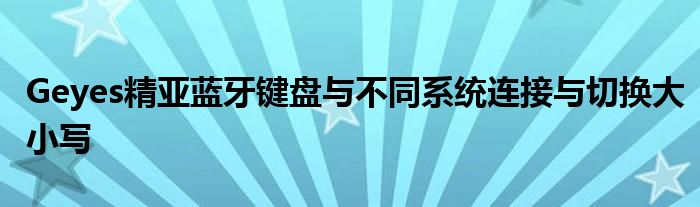 Geyes精亚蓝牙键盘与不同系统连接与切换大小写